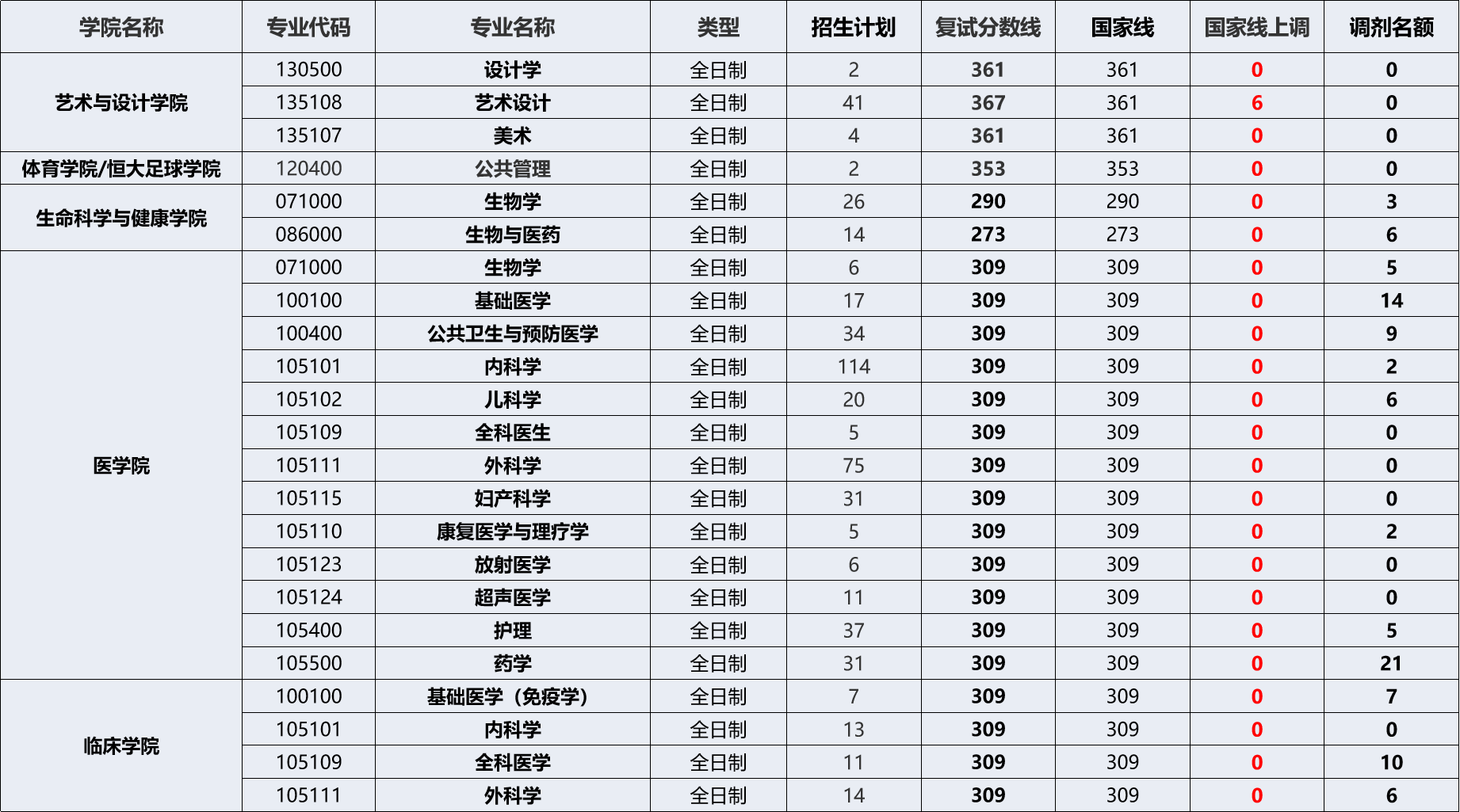 | 学院名称 | 专业代码 | 专业名称 | 类型 | 招生计划 | 复试分数线 | 国家线 | 国家线上调 | 调剂名额 |
|---|---|---|---|---|---|---|---|---|
| 艺术与设计学院 | 130500 | 设计学 | 全日制 | 2 | 361 | 361 | 0 | 0 |
|  | 135108 | 艺术设计 | 全日制 | 41 | 367 | 361 | 6 | 0 |
|  | 135107 | 美术 | 全日制 | 4 | 361 | 361 | 0 | 0 |
| 体育学院/恒大足球学院 | 120400 | 公共管理 | 全日制 | 2 | 353 | 353 | 0 | 0 |
| 生命科学与健康学院 | 071000 | 生物学 | 全日制 | 26 | 290 | 290 | 0 | 3 |
|  | 086000 | 生物与医药 | 全日制 | 14 | 273 | 273 | 0 | 6 |
| 医学院 | 071000 | 生物学 | 全日制 | 6 | 309 | 309 | 0 | 5 |
|  | 100100 | 基础医学 | 全日制 | 17 | 309 | 309 | 0 | 14 |
|  | 100400 | 公共卫生与预防医学 | 全日制 | 34 | 309 | 309 | 0 | 9 |
|  | 105101 | 内科学 | 全日制 | 114 | 309 | 309 | 0 | 2 |
|  | 105102 | 儿科学 | 全日制 | 20 | 309 | 309 | 0 | 6 |
|  | 105109 | 全科医生 | 全日制 | 5 | 309 | 309 | 0 | 0 |
|  | 105111 | 外科学 | 全日制 | 75 | 309 | 309 | 0 | 0 |
|  | 105115 | 妇产科学 | 全日制 | 31 | 309 | 309 | 0 | 0 |
|  | 105110 | 康复医学与理疗学 | 全日制 | 5 | 309 | 309 | 0 | 2 |
|  | 105123 | 放射医学 | 全日制 | 6 | 309 | 309 | 0 | 0 |
|  | 105124 | 超声医学 | 全日制 | 11 | 309 | 309 | 0 | 0 |
|  | 105400 | 护理 | 全日制 | 37 | 309 | 309 | 0 | 5 |
|  | 105500 | 药学 | 全日制 | 31 | 309 | 309 | 0 | 21 |
| 临床学院 | 100100 | 基础医学（免疫学） | 全日制 | 7 | 309 | 309 | 0 | 7 |
|  | 105101 | 内科学 | 全日制 | 13 | 309 | 309 | 0 | 0 |
|  | 105109 | 全科医学 | 全日制 | 11 | 309 | 309 | 0 | 10 |
|  | 105111 | 外科学 | 全日制 | 14 | 309 | 309 | 0 | 6 |